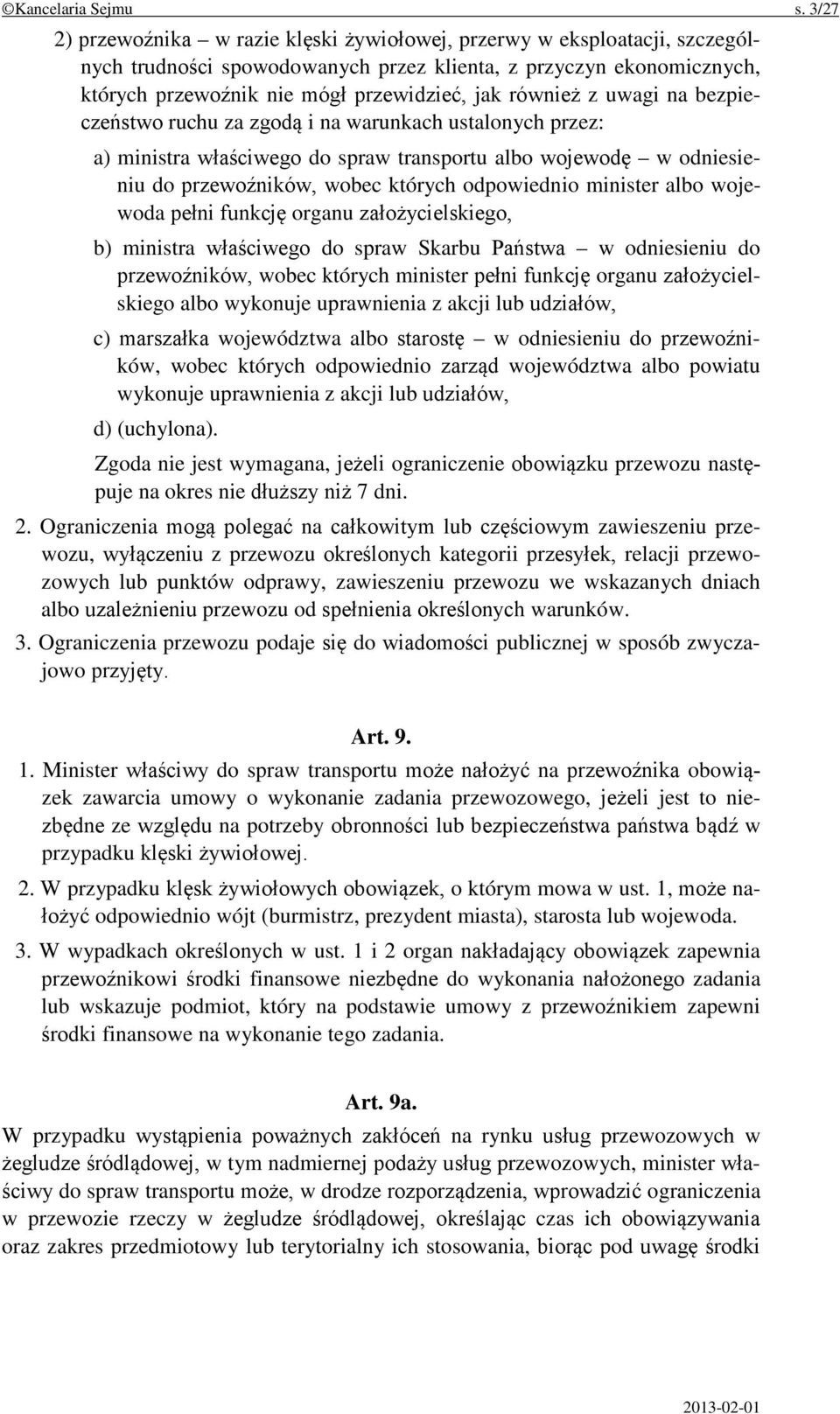 ©Kancelaria Sejmu s. 3/27

2) przewoźnika – w razie klęski żywiołowej, przerwy w eksploatacji, szczególnych trudności spowodowanych przez klienta, z przyczyn ekonomicznych, których przewoźnik nie mógł przewidzieć, jak również z uwagi na bezpieczeństwo ruchu za zgodą i na warunkach ustalonych przez:

a) ministra właściwego do spraw transportu albo wojewodę – w odniesieniu do przewoźników, wobec których odpowiednio minister albo wojewoda pełni funkcję organu założycielskiego,

b) ministra właściwego do spraw Skarbu Państwa – w odniesieniu do przewoźników, wobec których minister pełni funkcję organu założycielskiego albo wykonuje uprawnienia z akcji lub udziałów,

c) marszałka województwa albo starostę – w odniesieniu do przewoźników, wobec których odpowiednio zarząd województwa albo powiatu wykonuje uprawnienia z akcji lub udziałów,

d) (uchylona).

Zgoda nie jest wymagana, jeżeli ograniczenie obowiązku przewozu następuje na okres nie dłuższy niż 7 dni.

2. Ograniczenia mogą polegać na całkowitym lub częściowym zawieszeniu przewozu, wyłączeniu z przewozu określonych kategorii przesyłek, relacji przewozowych lub punktów odprawy, zawieszeniu przewozu we wskazanych dniach albo uzależnieniu przewozu od spełnienia określonych warunków.

3. Ograniczenia przewozu podaje się do wiadomości publicznej w sposób zwyczajowo przyjęty.

Art. 9.

1. Minister właściwy do spraw transportu może nałożyć na przewoźnika obowiązek zawarcia umowy o wykonanie zadania przewozowego, jeżeli jest to niezbędne ze względu na potrzeby obronności lub bezpieczeństwa państwa bądź w przypadku klęski żywiołowej.

2. W przypadku klęsk żywiołowych obowiązek, o którym mowa w ust. 1, może nałożyć odpowiednio wójt (burmistrz, prezydent miasta), starosta lub wojewoda.

3. W wypadkach określonych w ust. 1 i 2 organ nakładający obowiązek zapewnia przewoźnikowi środki finansowe niezbędne do wykonania nałożonego zadania lub wskazuje podmiot, który na podstawie umowy z przewoźnikiem zapewni środki finansowe na wykonanie tego zadania.

Art. 9a.

W przypadku wystąpienia poważnych zakłóceń na rynku usług przewozowych w żegludze śródlądowej, w tym nadmiernej podaży usług przewozowych, minister właściwy do spraw transportu może, w drodze rozporządzenia, wprowadzić ograniczenia w przewozie rzeczy w żegludze śródlądowej, określając czas ich obowiązywania oraz zakres przedmiotowy lub terytorialny ich stosowania, biorąc pod uwagę środki

2013-02-01